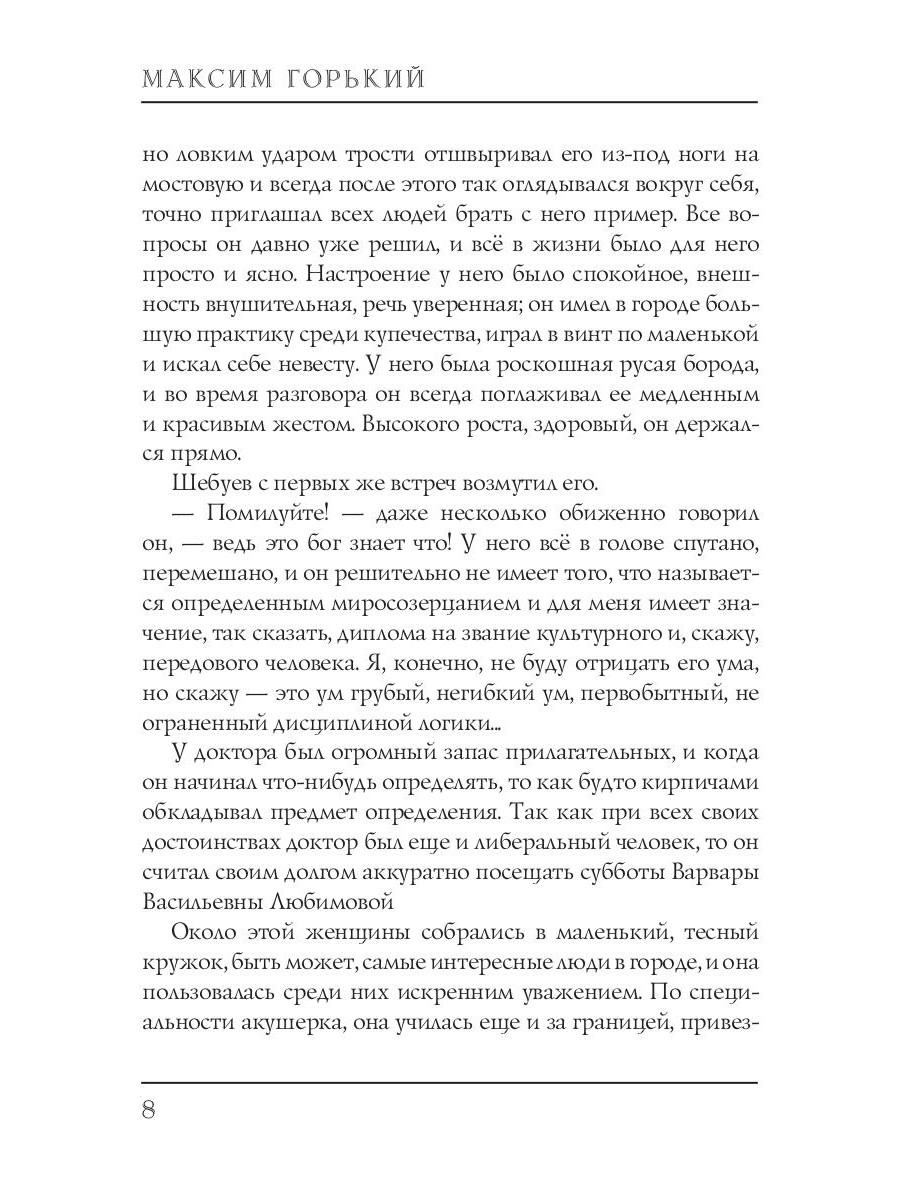 МАКСИМ ГОРЬКИЙ

но ловким ударом трости отшвыривал его из-под ноги на мостовую и всегда после этого так оглядывался вокруг себя, точно приглашал всех людей брать с него пример. Все вопросы он давно уже решил, и всё в жизни было для него просто и ясно. Настроение у него было спокойное, внешность внушительная, речь уверенная; он имел в городе большую практику среди купечества, играл в винт по маленькой и искал себе невесту. У него была роскошная русая борода, и во время разговора он всегда поглаживал ее медленным и красивым жестом. Высокого роста, здоровый, он держался прямо.

Шебуев с первых же встреч возмутил его.

— Помилуйте! — даже несколько обиженно говорил он, — ведь это бог знает что! У него всё в голове спутано, перемешано, и он решительно не имеет того, что называется определенным миросозерцанием и для меня имеет значение, так сказать, диплома на звание культурного и, скажу, передового человека. Я, конечно, не буду отрицать его ума, но скажу — это ум грубый, негибкий ум, первобытный, не ограненный дисциплиной логики...

У доктора был огромный запас прилагательных, и когда он начинал что-нибудь определять, то как будто кирпичами обкладывал предмет определения. Так как при всех своих достоинствах доктор был еще и либеральный человек, то он считал своим долгом аккуратно посещать субботы Варвары Васильевны Любимовой

Около этой женщины собрались в маленький, тесный кружок, быть может, самые интересные люди в городе, и она пользовалась среди них искренним уважением. По специальности акушерка, она училась еще и за границей, привез-

8